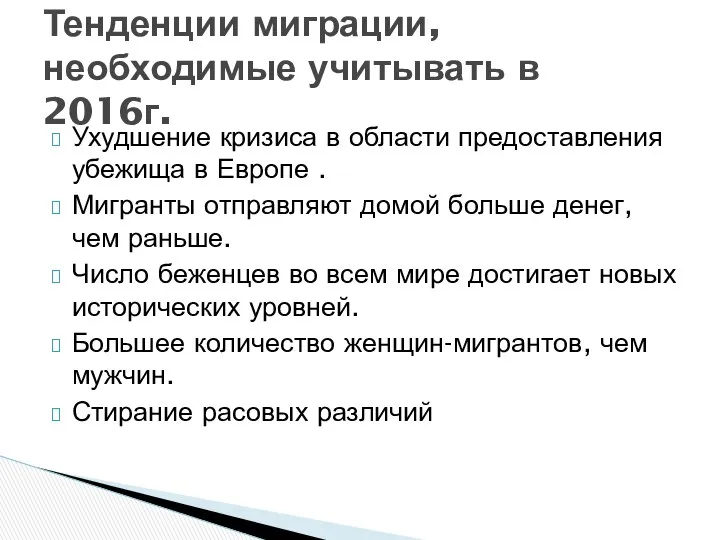 Тенденции миграции, необходимые учитывать в 2016г.

Ухудшение кризиса в области предоставления убежища в Европе .

Мигранты отправляют домой больше денег, чем раньше.

Число беженцев во всем мире достигает новых исторических уровней.

Большее количество женщин-мигрантов, чем мужчин.

Стирание расовых различий